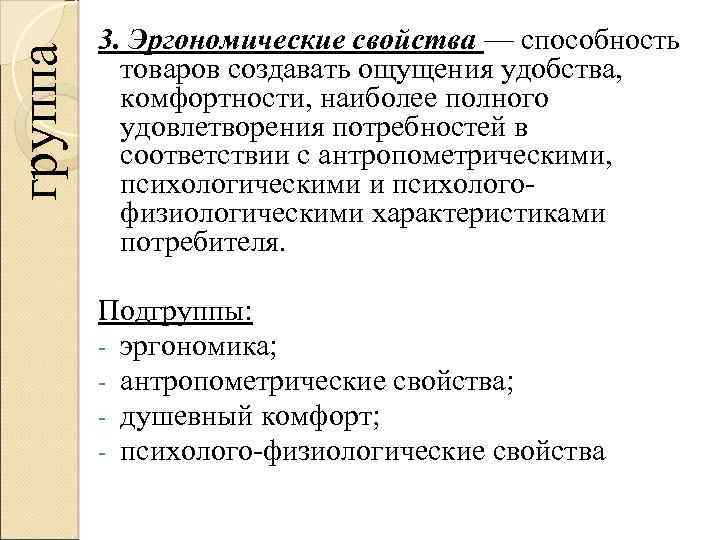 группа

3. Эргономические свойства — способность товаров создавать ощущения удобства, комфортности, наиболее полного удовлетворения потребностей в соответствии с антропометрическими, психологическими и психолого-физиологическими характеристиками потребителя.

Подгруппы:
- эргономика;
- антропометрические свойства;
- душевный комфорт;
- психолого-физиологические свойства